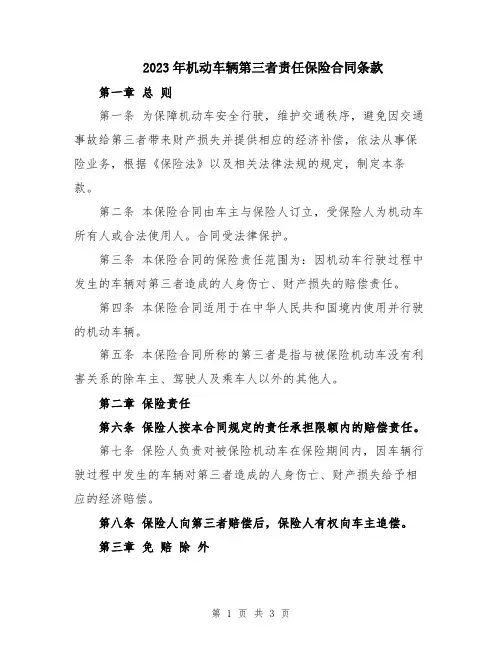 2023年机动车辆第三者责任保险合同条款

第一章 总 则

第一条 为保障机动车安全行驶，维护交通秩序，避免因交通事故给第三者带来财产损失并提供相应的经济补偿，依法从事保险业务，根据《保险法》以及相关法律法规的规定，制定本条款。

第二条 本保险合同由车主与保险人订立，受保险人为机动车所有人或合法使用人。合同受法律保护。

第三条 本保险合同的保险责任范围为：因机动车行驶过程中发生的车辆对第三者造成的人身伤亡、财产损失的赔偿责任。

第四条 本保险合同适用于在中华人民共和国境内使用并行驶的机动车辆。

第五条 本保险合同所称的第三者是指与被保险机动车没有利害关系的除车主、驾驶人及乘车人以外的其他人。

第二章 保险责任

第六条 保险人按本合同规定的责任承担限额内的赔偿责任。

第七条 保险人负责对被保险机动车在保险期间内，因车辆行驶过程中发生的车辆对第三者造成的人身伤亡、财产损失给予相应的经济赔偿。

第八条 保险人向第三者赔偿后，保险人有权向车主追偿。

第三章 免 赔 除 外

第 1 页 共 3 页